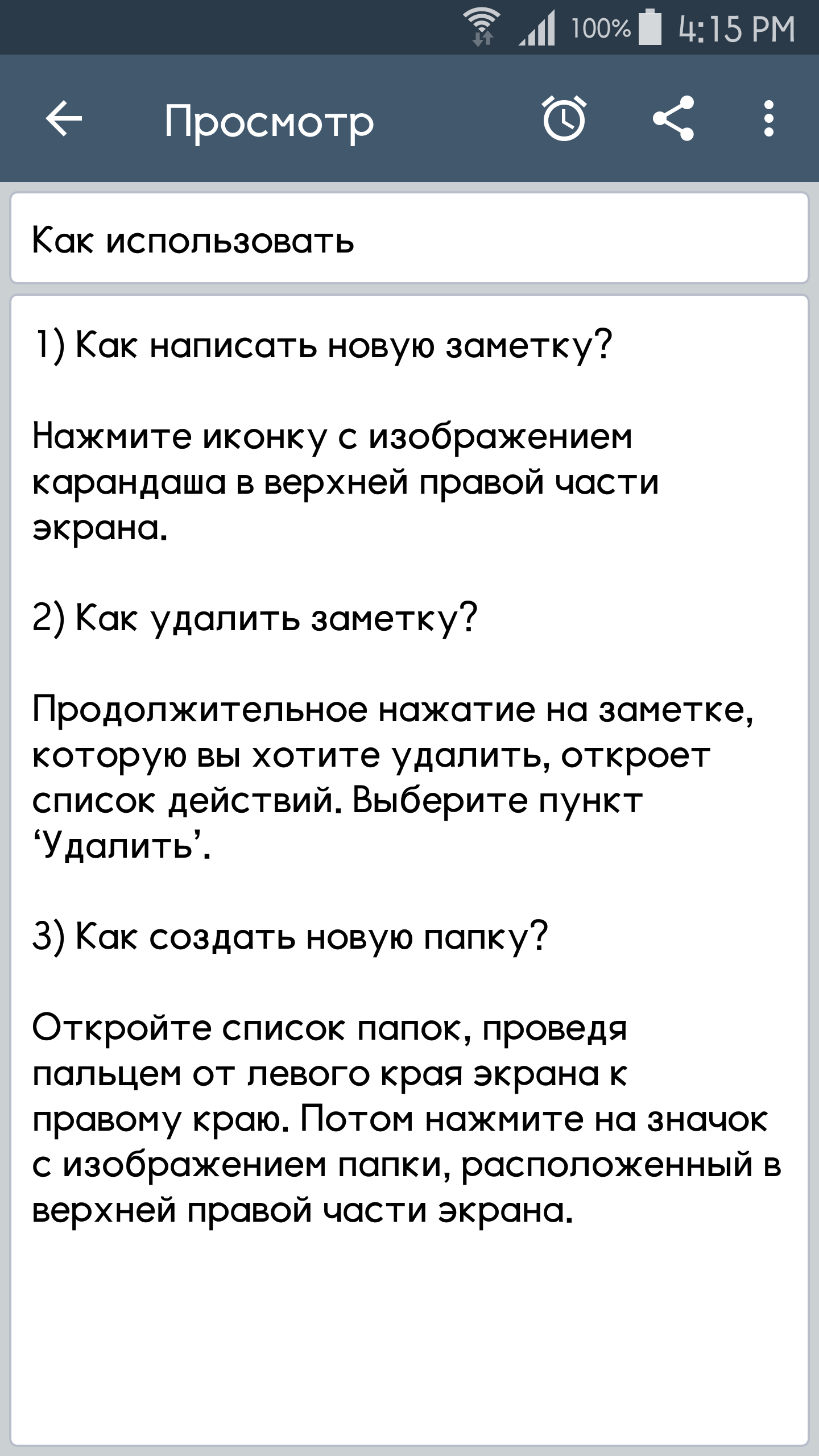 100% 4:15 PM

Просмотр

Как использовать

1) Как написать новую заметку?

Нажмите иконку с изображением карандаша в верхней правой части экрана.

2) Как удалить заметку?

Продолжительное нажатие на заметке, которую вы хотите удалить, откроет список действий. Выберите пункт ‘Удалить’.

3) Как создать новую папку?

Откройте список папок, проведя пальцем от левого края экрана к правому краю. Потом нажмите на значок с изображением папки, расположенный в верхней правой части экрана.